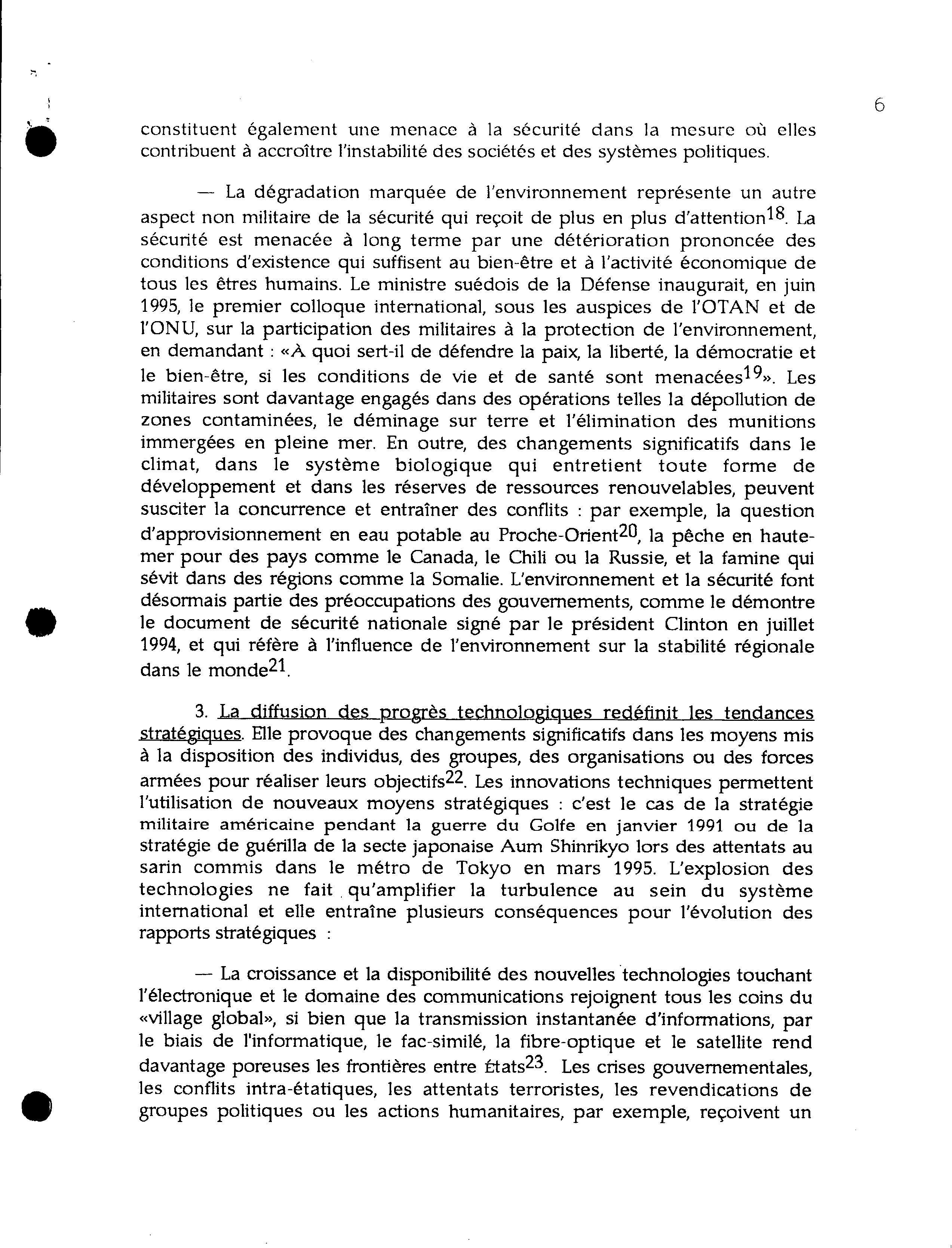 6

constituent également une menace à la sécurité dans la mesure où elles contribuent à accroître l'instabilité des sociétés et des systèmes politiques.

— La dégradation marquée de l'environnement représente un autre aspect non militaire de la sécurité qui reçoit de plus en plus d'attention$^{18}$. La sécurité est menacée à long terme par une détérioration prononcée des conditions d'existence qui suffisent au bien-être et à l'activité économique de tous les êtres humains. Le ministre suédois de la Défense inaugurait, en juin 1995, le premier colloque international, sous les auspices de l'OTAN et de l'ONU, sur la participation des militaires à la protection de l'environnement, en demandant : «À quoi sert-il de défendre la paix, la liberté, la démocratie et le bien-être, si les conditions de vie et de santé sont menacées$^{19}$». Les militaires sont davantage engagés dans des opérations telles la dépollution de zones contaminées, le déminage sur terre et l'élimination des munitions immergées en pleine mer. En outre, des changements significatifs dans le climat, dans le système biologique qui entretient toute forme de développement et dans les réserves de ressources renouvelables, peuvent susciter la concurrence et entraîner des conflits : par exemple, la question d'approvisionnement en eau potable au Proche-Orient$^{20}$, la pêche en haute-mer pour des pays comme le Canada, le Chili ou la Russie, et la famine qui sévit dans des régions comme la Somalie. L'environnement et la sécurité font désormais partie des préoccupations des gouvernements, comme le démontre le document de sécurité nationale signé par le président Clinton en juillet 1994, et qui réfère à l'influence de l'environnement sur la stabilité régionale dans le monde$^{21}$.

3. La diffusion des progrès technologiques redéfinit les tendances stratégiques. Elle provoque des changements significatifs dans les moyens mis à la disposition des individus, des groupes, des organisations ou des forces armées pour réaliser leurs objectifs$^{22}$. Les innovations techniques permettent l'utilisation de nouveaux moyens stratégiques : c'est le cas de la stratégie militaire américaine pendant la guerre du Golfe en janvier 1991 ou de la stratégie de guérilla de la secte japonaise Aum Shinrikyo lors des attentats au sarin commis dans le métro de Tokyo en mars 1995. L'explosion des technologies ne fait qu'amplifier la turbulence au sein du système international et elle entraîne plusieurs conséquences pour l'évolution des rapports stratégiques :

— La croissance et la disponibilité des nouvelles technologies touchant l'électronique et le domaine des communications rejoignent tous les coins du «village global», si bien que la transmission instantanée d'informations, par le biais de l'informatique, le fac-similé, la fibre-optique et le satellite rend davantage poreuses les frontières entre États$^{23}$. Les crises gouvernementales, les conflits intra-étatiques, les attentats terroristes, les revendications de groupes politiques ou les actions humanitaires, par exemple, reçoivent un